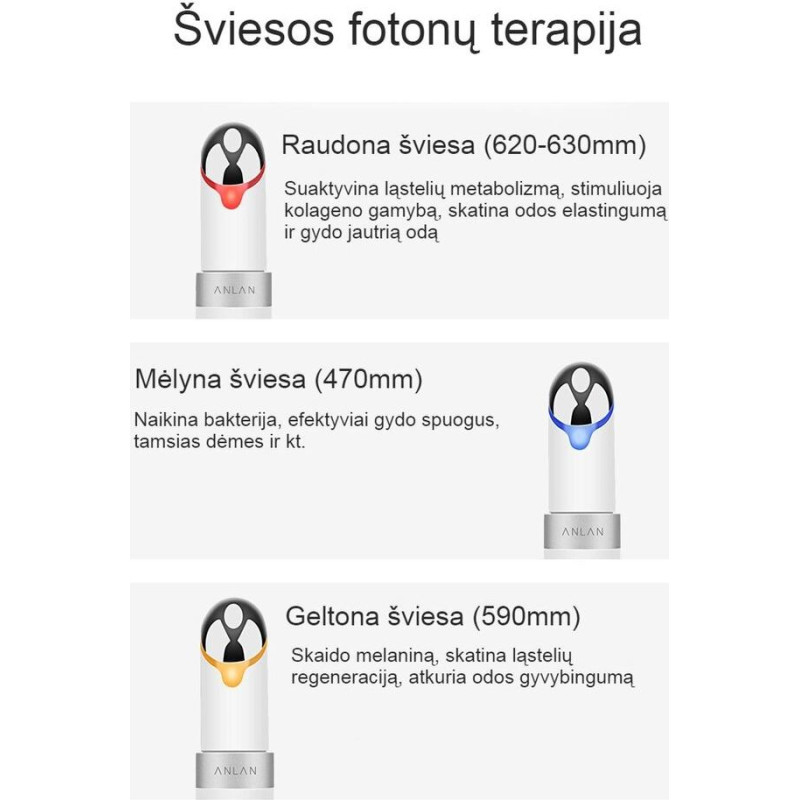 Šviesos fotonų terapija

Raudona šviesa (620-630mm)

Suaktyvina ląstelių metabolizmą, stimuliuoja kolageno gamybą, skatina odos elastingumą ir gydo jautrią odą

ANLAN

Mėlyna šviesa (470mm)

Naikina bakterija, efektyviai gydo spuogus, tamsias dėmes ir kt.

ANLAN

Geltona šviesa (590mm)

Skaido melaniną, skatina ląstelių regeneraciją, atkuria odos gyvybingumą

ANLAN